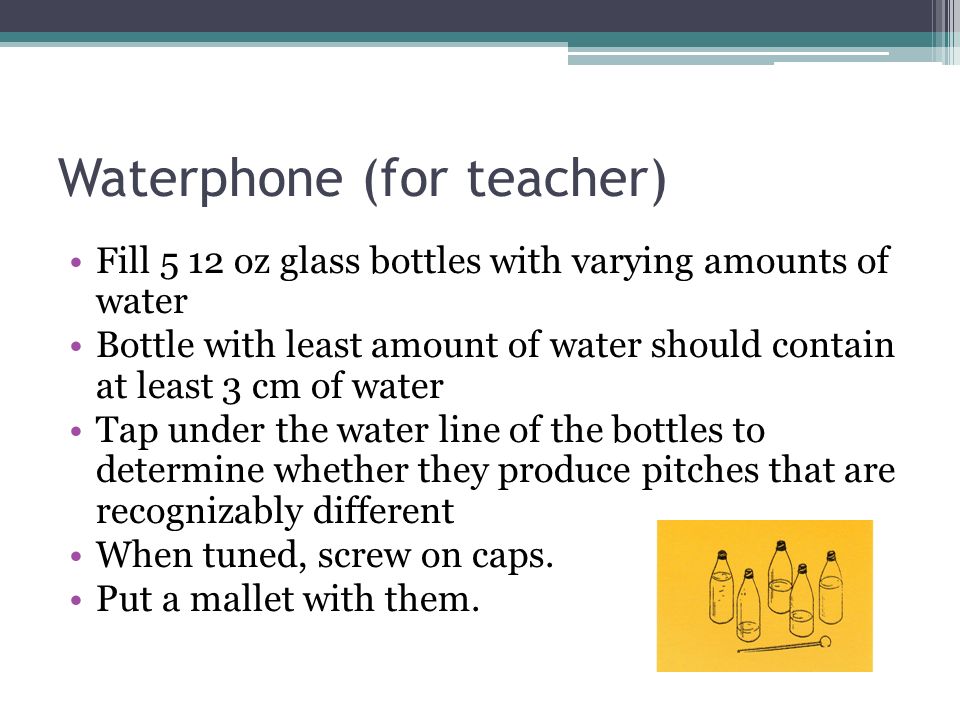 Waterphone (for teacher)

• Fill 5 12 oz glass bottles with varying amounts of water
• Bottle with least amount of water should contain at least 3 cm of water
• Tap under the water line of the bottles to determine whether they produce pitches that are recognizably different
• When tuned, screw on caps.
• Put a mallet with them.